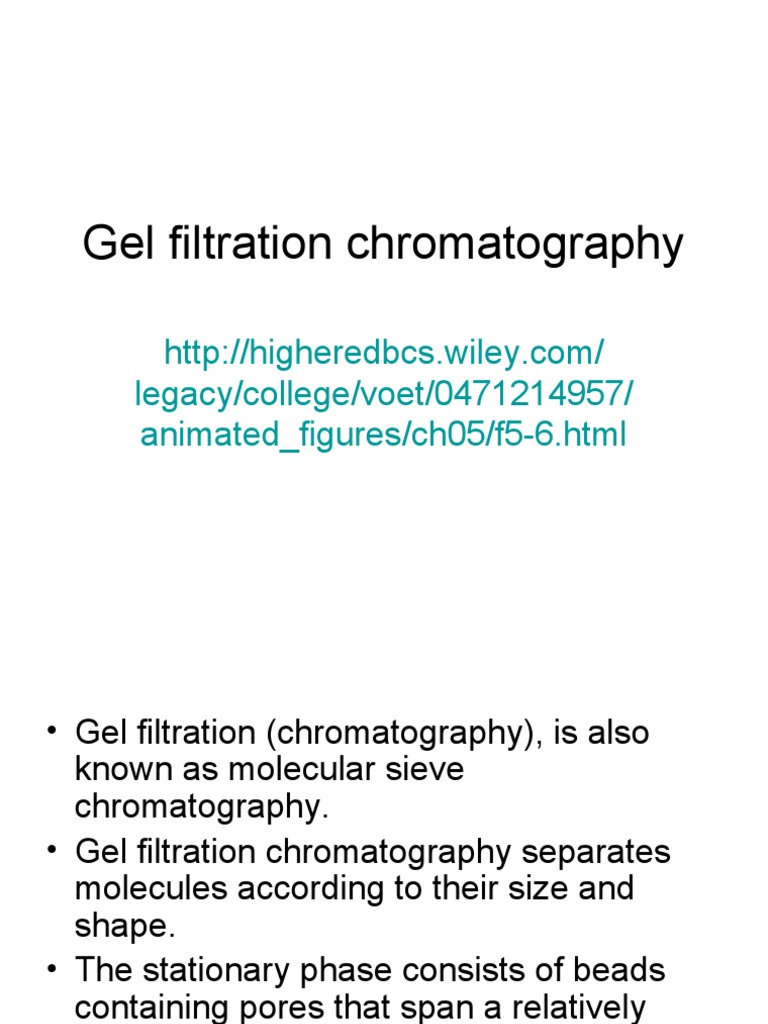 Gel filtration chromatography

http://higheredbcs.wiley.com/legacy/college/voet/0471214957/animated_figures/ch05/f5-6.html

• Gel filtration (chromatography), is also known as molecular sieve chromatography.
• Gel filtration chromatography separates molecules according to their size and shape.
• The stationary phase consists of beads containing pores that span a relatively